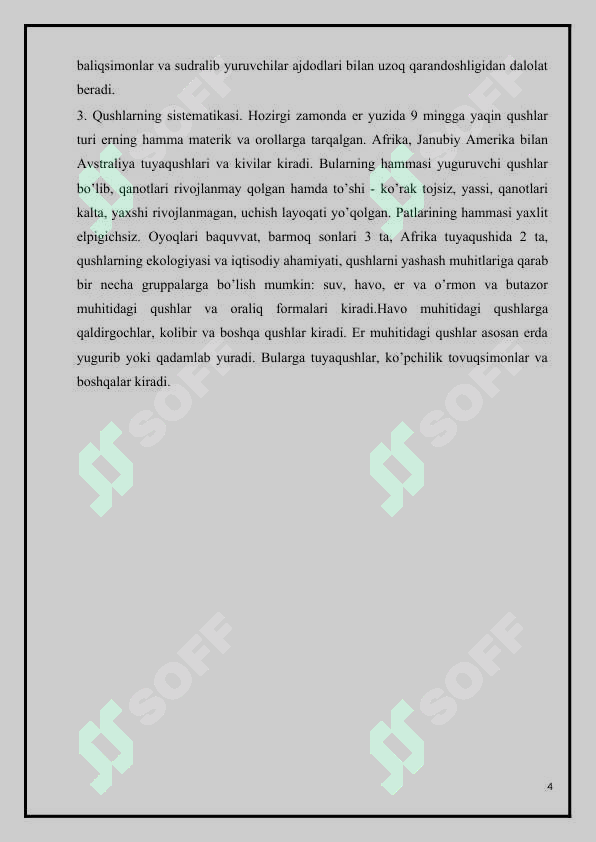 baliqsimonlar va sudralib yuruvchilar ajdodlari bilan uzoq qarandoshligidan dalolat beradi.

3. Qushlarning sistematikasi. Hozirgi zamonda er yuzida 9 mingga yaqin qushlar turi erning hamma materik va orollarga tarqalgan. Afrika, Janubiy Amerika bilan Avstraliya tuyaqushlari va kivilar kiradi. Bularning hammasi yuguruvchi qushlar bo'lib, qanotlari rivojlanmay qolgan hamda to'shi - ko'rak tojsiz, yassi, qanotlari kalta, yaxshi rivojlanmagan, uchish layoqati yo'qolgan. Patlarining hammasi yaxlit elpigichsiz. Oyoqlari baquvvat, barmoq sonlari 3 ta, Afrika tuyaqushida 2 ta, qushlarning ekologiyasi va iqtisodiy ahamiyati, qushlarni yashash muhitlariga qarab bir necha gruppalarga bo'lish mumkin: suv, havo, er va o'rmon va butazor muhitidagi qushlar va oraliq formalari kiradi.Havo muhitidagi qushlarga qaldirgochlar, kolibir va boshqa qushlar kiradi. Er muhitidagi qushlar asosan erda yugurib yoki qadamlab yuradi. Bularga tuyaqushlar, ko'pchilik tovuqsimonlar va boshqalar kiradi.

SOFF SOFF SOFF SOFF SOFF SOFF

4